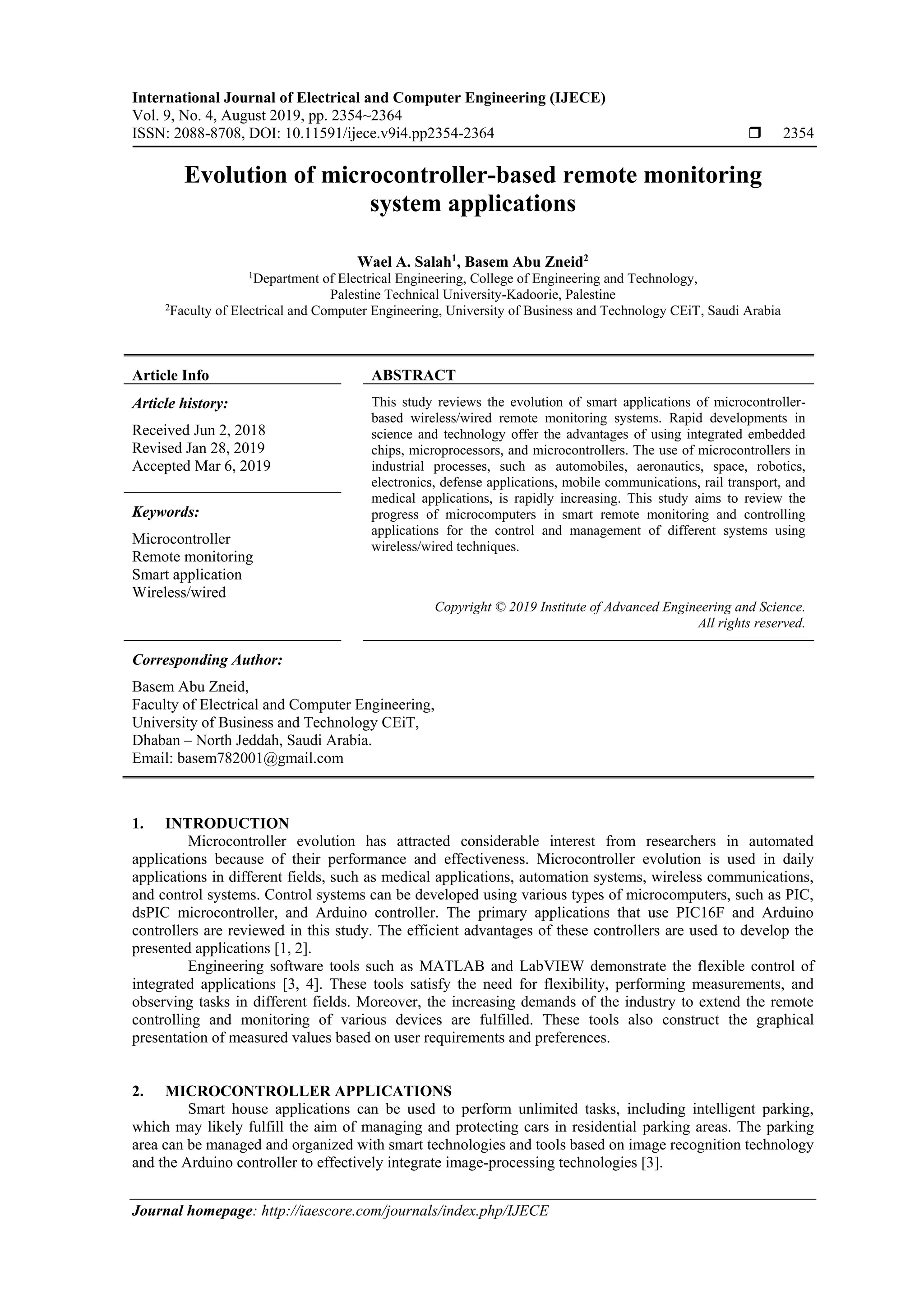 International Journal of Electrical and Computer Engineering (IJECE)
Vol. 9, No. 4, August 2019, pp. 2354~2364
ISSN: 2088-8708, DOI: 10.11591/ijece.v9i4.pp2354-2364 ❒ 2354

Evolution of microcontroller-based remote monitoring system applications

Wael A. Salah$^1$, Basem Abu Zneid$^2$
$^1$Department of Electrical Engineering, College of Engineering and Technology, Palestine Technical University-Kadoorie, Palestine
$^2$Faculty of Electrical and Computer Engineering, University of Business and Technology CEiT, Saudi Arabia

Article Info

Article history:
Received Jun 2, 2018
Revised Jan 28, 2019
Accepted Mar 6, 2019

Keywords:
Microcontroller
Remote monitoring
Smart application
Wireless/wired

ABSTRACT

This study reviews the evolution of smart applications of microcontroller-based wireless/wired remote monitoring systems. Rapid developments in science and technology offer the advantages of using integrated embedded chips, microprocessors, and microcontrollers. The use of microcontrollers in industrial processes, such as automobiles, aeronautics, space, robotics, electronics, defense applications, mobile communications, rail transport, and medical applications, is rapidly increasing. This study aims to review the progress of microcomputers in smart remote monitoring and controlling applications for the control and management of different systems using wireless/wired techniques.

Copyright © 2019 Institute of Advanced Engineering and Science. All rights reserved.

Corresponding Author:
Basem Abu Zneid,
Faculty of Electrical and Computer Engineering,
University of Business and Technology CEiT,
Dhaban – North Jeddah, Saudi Arabia.
Email: basem782001@gmail.com

1. INTRODUCTION
Microcontroller evolution has attracted considerable interest from researchers in automated applications because of their performance and effectiveness. Microcontroller evolution is used in daily applications in different fields, such as medical applications, automation systems, wireless communications, and control systems. Control systems can be developed using various types of microcomputers, such as PIC, dsPIC microcontroller, and Arduino controller. The primary applications that use PIC16F and Arduino controllers are reviewed in this study. The efficient advantages of these controllers are used to develop the presented applications [1, 2].
Engineering software tools such as MATLAB and LabVIEW demonstrate the flexible control of integrated applications [3, 4]. These tools satisfy the need for flexibility, performing measurements, and observing tasks in different fields. Moreover, the increasing demands of the industry to extend the remote controlling and monitoring of various devices are fulfilled. These tools also construct the graphical presentation of measured values based on user requirements and preferences.

2. MICROCONTROLLER APPLICATIONS
Smart house applications can be used to perform unlimited tasks, including intelligent parking, which may likely fulfill the aim of managing and protecting cars in residential parking areas. The parking area can be managed and organized with smart technologies and tools based on image recognition technology and the Arduino controller to effectively integrate image-processing technologies [3].

Journal homepage: http://iaescore.com/journals/index.php/IJECE